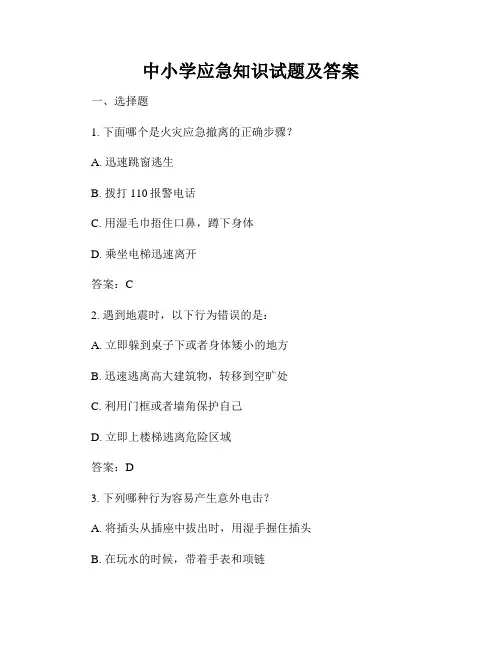 中小学应急知识试题及答案

一、选择题

1. 下面哪个是火灾应急撤离的正确步骤？

A. 迅速跳窗逃生

B. 拨打 110 报警电话

C. 用湿毛巾捂住口鼻，蹲下身体

D. 乘坐电梯迅速离开

答案：C

2. 遇到地震时，以下行为错误的是：

A. 立即躲到桌子下或者身体矮小的地方

B. 迅速逃离高大建筑物，转移到空旷处

C. 利用门框或者墙角保护自己

D. 立即上楼梯逃离危险区域

答案：D

3. 下列哪种行为容易产生意外电击？

A. 将插头从插座中拔出时，用湿手握住插头

B. 在玩水的时候，带着手表和项链